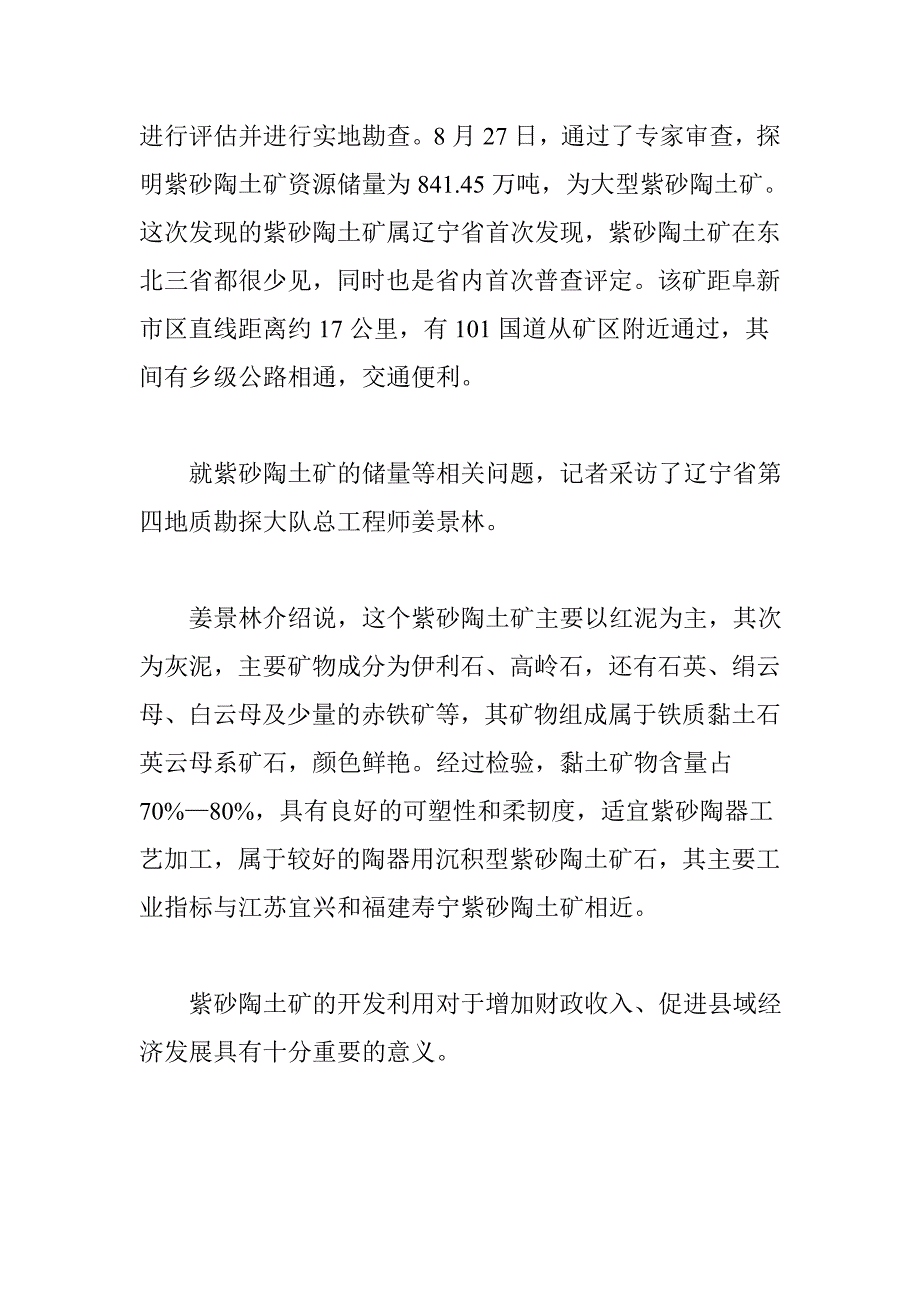 进行评估并进行实地勘查。8 月 27 日，通过了专家审查，探明紫砂陶土矿资源储量为 841.45 万吨，为大型紫砂陶土矿。这次发现的紫砂陶土矿属辽宁省首次发现，紫砂陶土矿在东北三省都很少见，同时也是省内首次普查评定。该矿距阜新市区直线距离约 17 公里，有 101 国道从矿区附近通过，其间有乡级公路相通，交通便利。

就紫砂陶土矿的储量等相关问题，记者采访了辽宁省第四地质勘探大队总工程师姜景林。

姜景林介绍说，这个紫砂陶土矿主要以红泥为主，其次为灰泥，主要矿物成分为伊利石、高岭石，还有石英、绢云母、白云母及少量的赤铁矿等，其矿物组成属于铁质黏土石英云母系矿石，颜色鲜艳。经过检验，黏土矿物含量占 70%—80%，具有良好的可塑性和柔韧度，适宜紫砂陶器工艺加工，属于较好的陶器用沉积型紫砂陶土矿石，其主要工业指标与江苏宜兴和福建寿宁紫砂陶土矿相近。

紫砂陶土矿的开发利用对于增加财政收入、促进县域经济发展具有十分重要的意义。